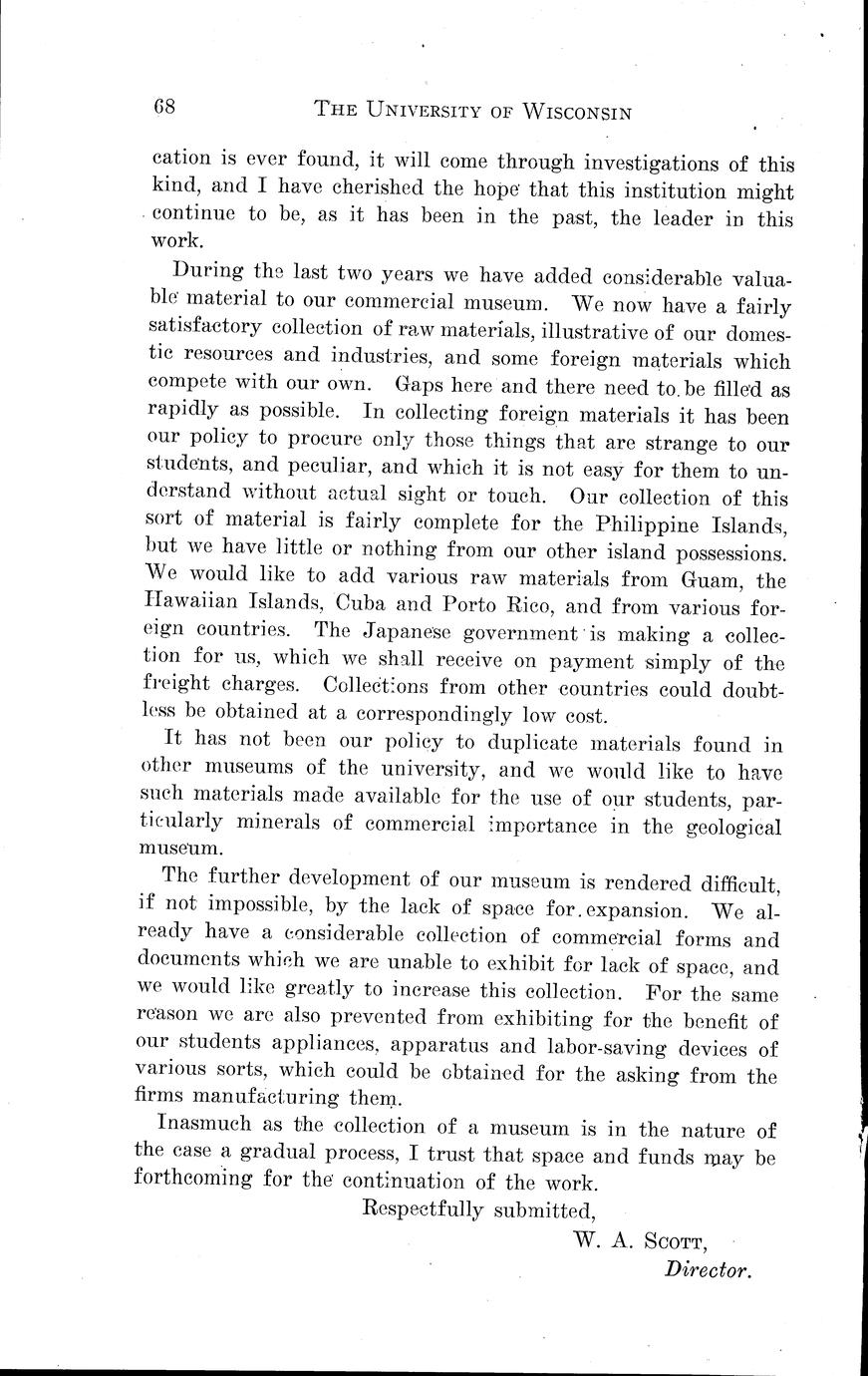 68 THE UNIVERSITY OF WISCONSIN

cation is ever found, it will come through investigations of this kind, and I have cherished the hope that this institution might continue to be, as it has been in the past, the leader in this work.

During the last two years we have added considerable valuable material to our commercial museum. We now have a fairly satisfactory collection of raw materials, illustrative of our domestic resources and industries, and some foreign materials which compete with our own. Gaps here and there need to be filled as rapidly as possible. In collecting foreign materials it has been our policy to procure only those things that are strange to our students, and peculiar, and which it is not easy for them to understand without actual sight or touch. Our collection of this sort of material is fairly complete for the Philippine Islands, but we have little or nothing from our other island possessions. We would like to add various raw materials from Guam, the Hawaiian Islands, Cuba and Porto Rico, and from various foreign countries. The Japanese government is making a collection for us, which we shall receive on payment simply of the freight charges. Collections from other countries could doubtless be obtained at a correspondingly low cost.

It has not been our policy to duplicate materials found in other museums of the university, and we would like to have such materials made available for the use of our students, particularly minerals of commercial importance in the geological museum.

The further development of our museum is rendered difficult, if not impossible, by the lack of space for expansion. We already have a considerable collection of commercial forms and documents which we are unable to exhibit for lack of space, and we would like greatly to increase this collection. For the same reason we are also prevented from exhibiting for the benefit of our students appliances, apparatus and labor-saving devices of various sorts, which could be obtained for the asking from the firms manufacturing them.

Inasmuch as the collection of a museum is in the nature of the case a gradual process, I trust that space and funds may be forthcoming for the continuation of the work.

Respectfully submitted,

W. A. SCOTT,
Director.